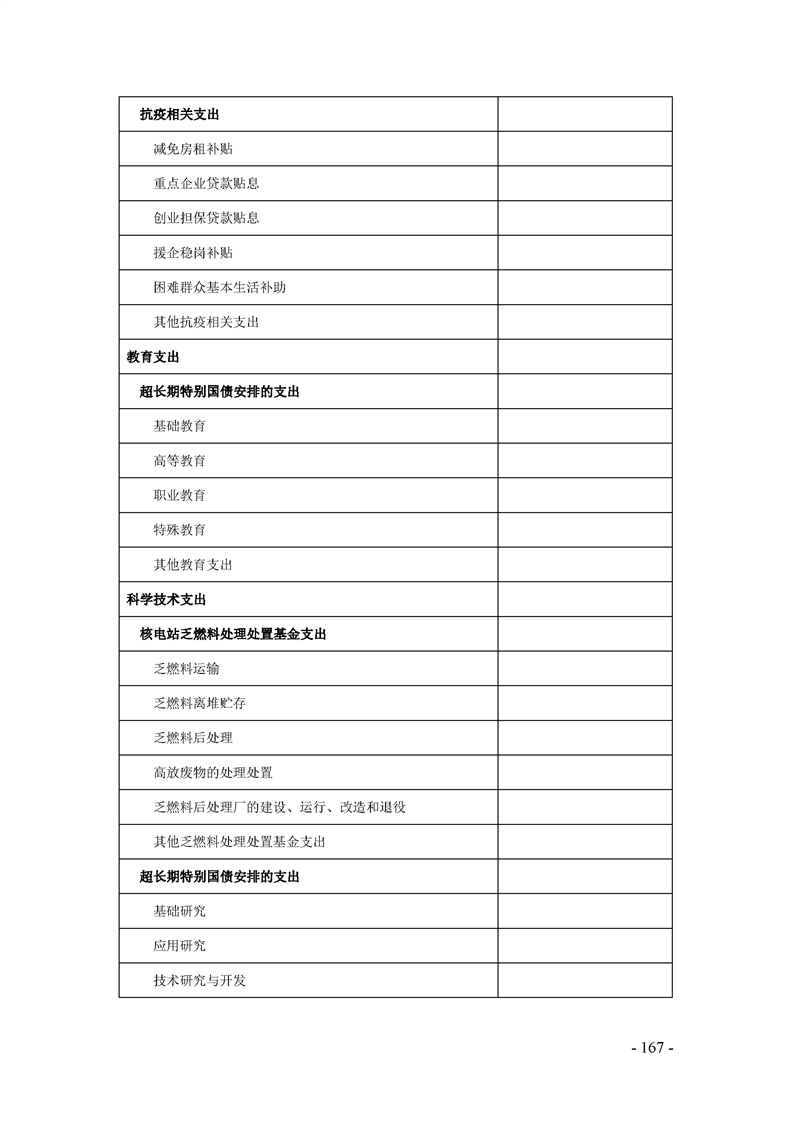 | 抗疫相关支出 |  |
|---|---|
| 减免房租补贴 |  |
| 重点企业贷款贴息 |  |
| 创业担保贷款贴息 |  |
| 援企稳岗补贴 |  |
| 困难群众基本生活补助 |  |
| 其他抗疫相关支出 |  |
| 教育支出 |  |
| 超长期特别国债安排的支出 |  |
| 基础教育 |  |
| 高等教育 |  |
| 职业教育 |  |
| 特殊教育 |  |
| 其他教育支出 |  |
| 科学技术支出 |  |
| 核电站乏燃料处理处置基金支出 |  |
| 乏燃料运输 |  |
| 乏燃料离堆贮存 |  |
| 乏燃料后处理 |  |
| 高放废物的处理处置 |  |
| 乏燃料后处理厂的建设、运行、改造和退役 |  |
| 其他乏燃料处理处置基金支出 |  |
| 超长期特别国债安排的支出 |  |
| 基础研究 |  |
| 应用研究 |  |
| 技术研究与开发 |  |

- 167 -